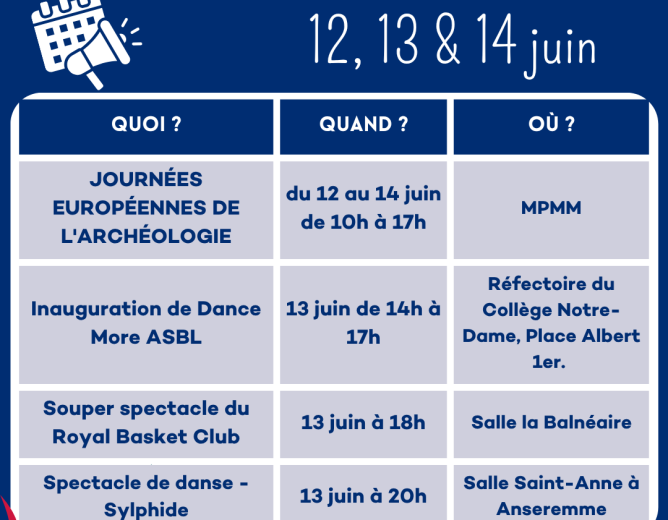 12, 13 & 14 juin

| QUOI ? | QUAND ? | OÙ ? |
|---|---|---|
| JOURNÉES EUROPÉENNES DE L'ARCHÉOLOGIE | du 12 au 14 juin de 10h à 17h | MPMM |
| Inauguration de Dance More ASBL | 13 juin de 14h à 17h | Réfectoire du Collège Notre-Dame, Place Albert 1er. |
| Souper spectacle du Royal Basket Club | 13 juin à 18h | Salle la Balnéaire |
| Spectacle de danse - Sylphide | 13 juin à 20h | Salle Saint-Anne à Anseremme |